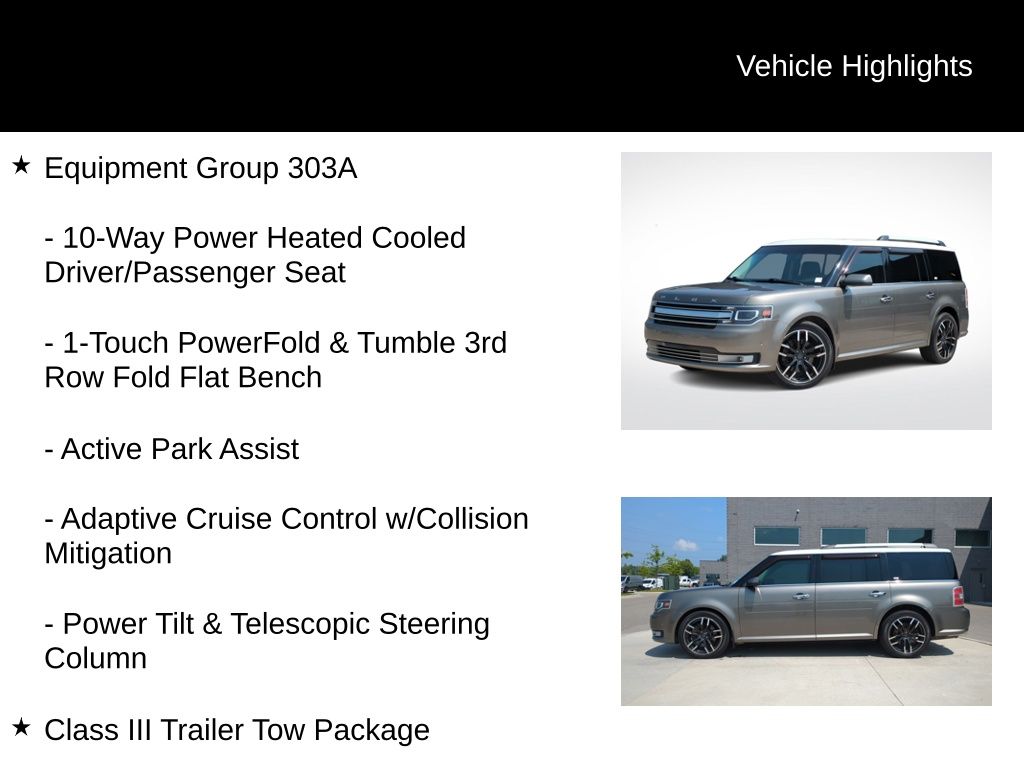 Vehicle Highlights

★ Equipment Group 303A

- 10-Way Power Heated Cooled Driver/Passenger Seat

- 1-Touch PowerFold & Tumble 3rd Row Fold Flat Bench

- Active Park Assist

- Adaptive Cruise Control w/Collision Mitigation

- Power Tilt & Telescopic Steering Column

★ Class III Trailer Tow Package